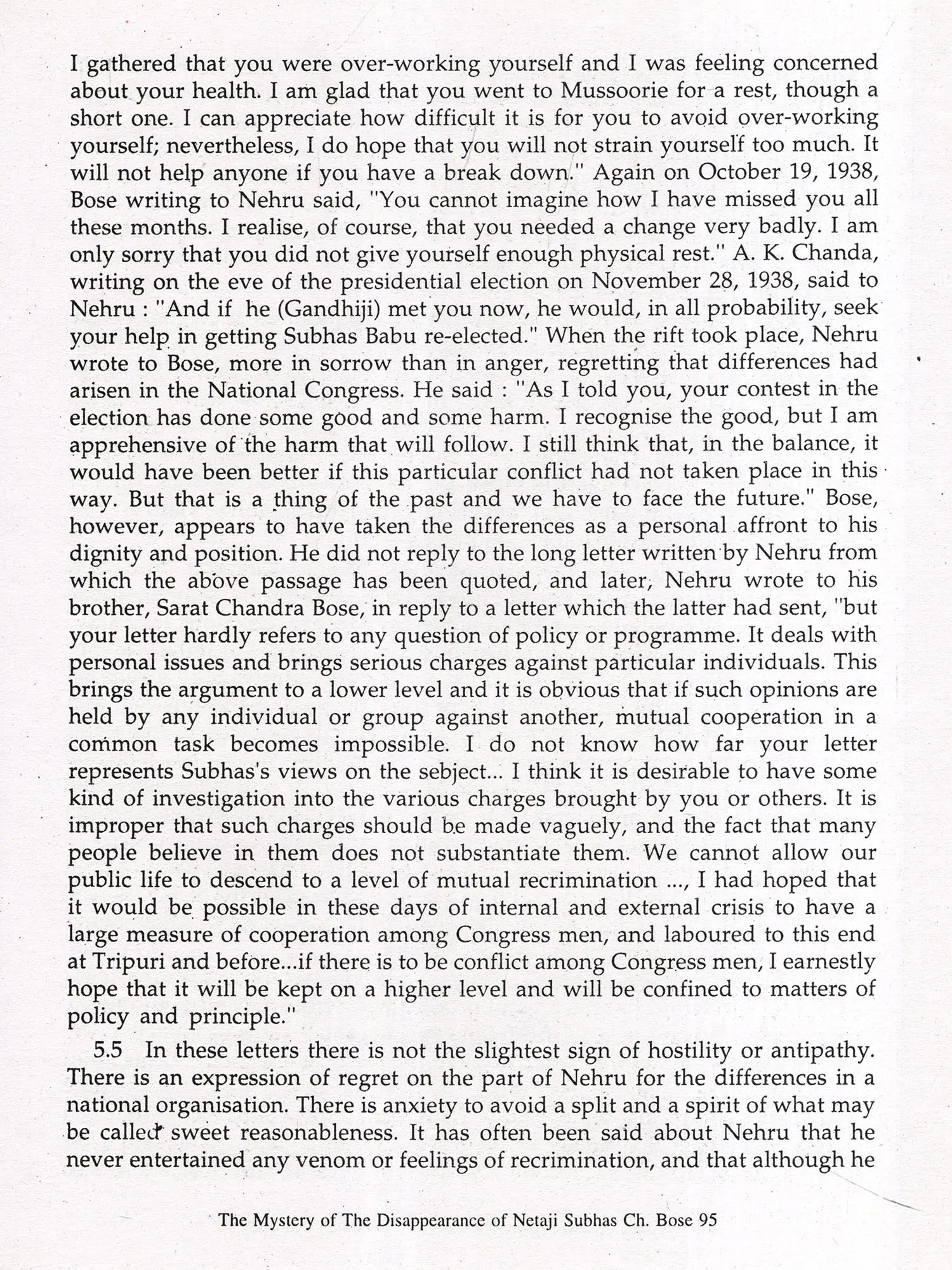 I gathered that you were over-working yourself and I was feeling concerned about your health. I am glad that you went to Mussoorie for a rest, though a short one. I can appreciate how difficult it is for you to avoid over-working yourself; nevertheless, I do hope that you will not strain yourself too much. It will not help anyone if you have a break down." Again on October 19, 1938, Bose writing to Nehru said, "You cannot imagine how I have missed you all these months. I realise, of course, that you needed a change very badly. I am only sorry that you did not give yourself enough physical rest." A. K. Chanda, writing on the eve of the presidential election on November 28, 1938, said to Nehru : "And if he (Gandhiji) met you now, he would, in all probability, seek your help in getting Subhas Babu re-elected." When the rift took place, Nehru wrote to Bose, more in sorrow than in anger, regretting that differences had arisen in the National Congress. He said : "As I told you, your contest in the election has done some good and some harm. I recognise the good, but I am apprehensive of the harm that will follow. I still think that, in the balance, it would have been better if this particular conflict had not taken place in this way. But that is a thing of the past and we have to face the future." Bose, however, appears to have taken the differences as a personal affront to his dignity and position. He did not reply to the long letter written by Nehru from which the above passage has been quoted, and later, Nehru wrote to his brother, Sarat Chandra Bose, in reply to a letter which the latter had sent, "but your letter hardly refers to any question of policy or programme. It deals with personal issues and brings serious charges against particular individuals. This brings the argument to a lower level and it is obvious that if such opinions are held by any individual or group against another, mutual cooperation in a common task becomes impossible. I do not know how far your letter represents Subhas's views on the sebject... I think it is desirable to have some kind of investigation into the various charges brought by you or others. It is improper that such charges should be made vaguely, and the fact that many people believe in them does not substantiate them. We cannot allow our public life to descend to a level of mutual recrimination ..., I had hoped that it would be possible in these days of internal and external crisis to have a large measure of cooperation among Congress men, and laboured to this end at Tripuri and before...if there is to be conflict among Congress men, I earnestly hope that it will be kept on a higher level and will be confined to matters of policy and principle."

5.5 In these letters there is not the slightest sign of hostility or antipathy. There is an expression of regret on the part of Nehru for the differences in a national organisation. There is anxiety to avoid a split and a spirit of what may be called sweet reasonableness. It has often been said about Nehru that he never entertained any venom or feelings of recrimination, and that although he

The Mystery of The Disappearance of Netaji Subhas Ch. Bose 95